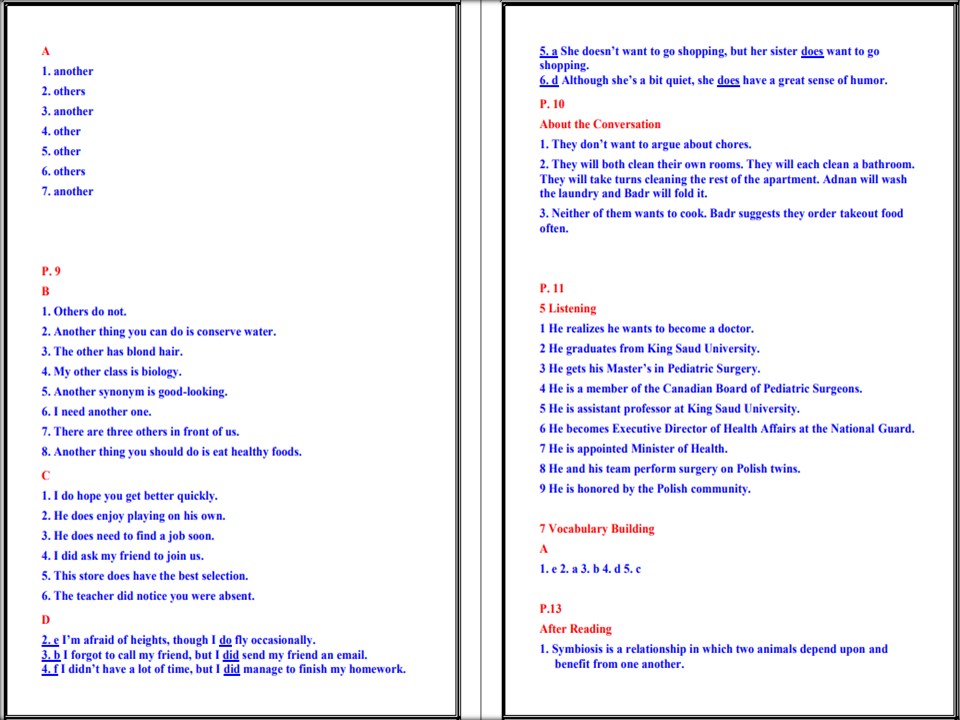 A

1. another
2. others
3. another
4. other
5. other
6. others
7. another

P. 9

B

1. Others do not.
2. Another thing you can do is conserve water.
3. The other has blond hair.
4. My other class is biology.
5. Another synonym is good-looking.
6. I need another one.
7. There are three others in front of us.
8. Another thing you should do is eat healthy foods.

C

1. I do hope you get better quickly.
2. He does enjoy playing on his own.
3. He does need to find a job soon.
4. I did ask my friend to join us.
5. This store does have the best selection.
6. The teacher did notice you were absent.

D

2. e I'm afraid of heights, though I do fly occasionally.
3. b I forgot to call my friend, but I did send my friend an email.
4. f I didn't have a lot of time, but I did manage to finish my homework.
5. a She doesn't want to go shopping, but her sister does want to go shopping.
6. d Although she's a bit quiet, she does have a great sense of humor.

P. 10

About the Conversation

1. They don't want to argue about chores.

2. They will both clean their own rooms. They will each clean a bathroom. They will take turns cleaning the rest of the apartment. Adnan will wash the laundry and Badr will fold it.

3. Neither of them wants to cook. Badr suggests they order takeout food often.

P. 11

5 Listening

1 He realizes he wants to become a doctor.
2 He graduates from King Saud University.
3 He gets his Master's in Pediatric Surgery.
4 He is a member of the Canadian Board of Pediatric Surgeons.
5 He is assistant professor at King Saud University.
6 He becomes Executive Director of Health Affairs at the National Guard.
7 He is appointed Minister of Health.
8 He and his team perform surgery on Polish twins.
9 He is honored by the Polish community.

7 Vocabulary Building

A

1. e 2. a 3. b 4. d 5. c

P.13

After Reading

1. Symbiosis is a relationship in which two animals depend upon and benefit from one another.